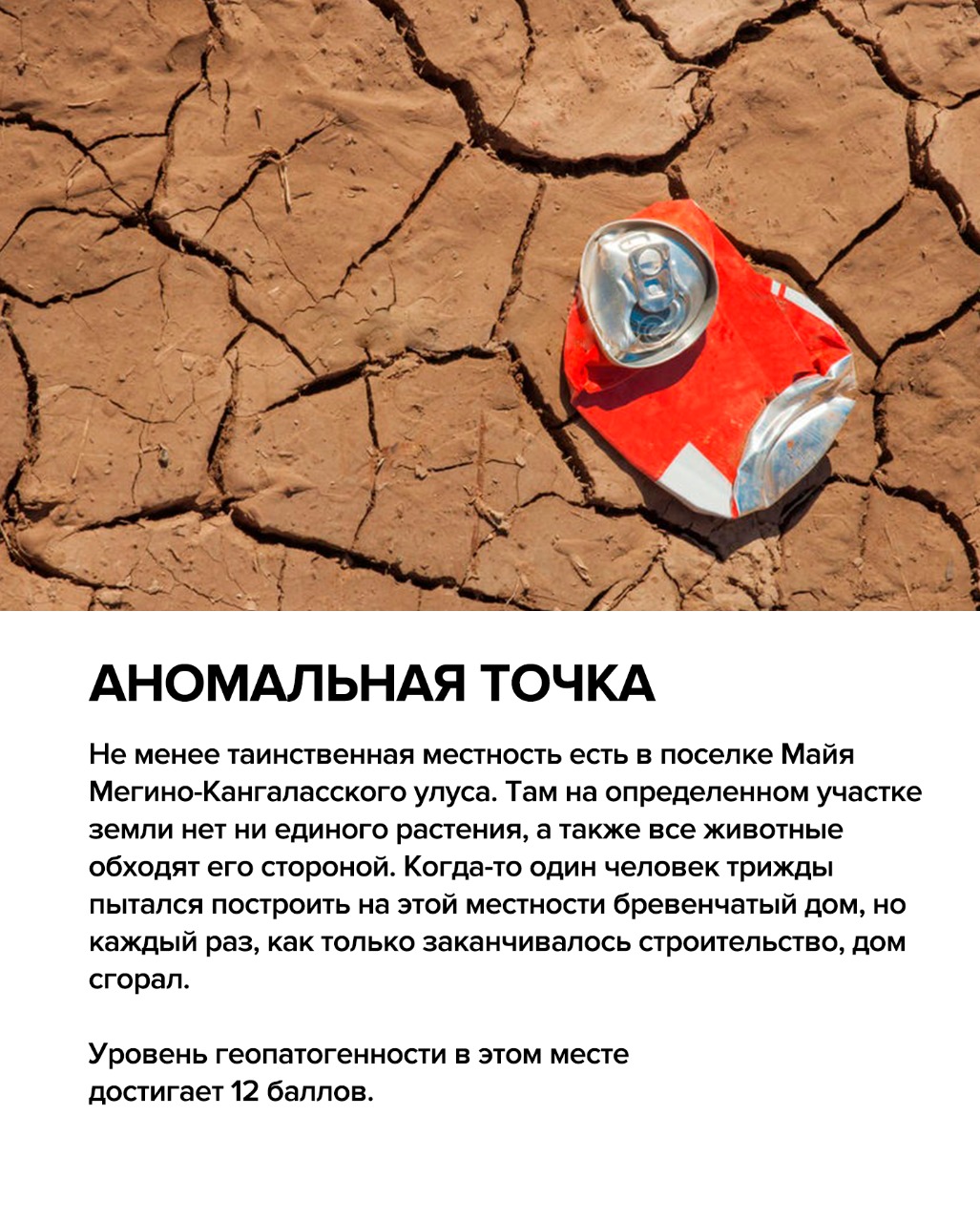 АНОМАЛЬНАЯ ТОЧКА

Не менее таинственная местность есть в поселке Майя Мегино-Кангаласского улуса. Там на определенном участке земли нет ни единого растения, а также все животные обходят его стороной. Когда-то один человек трижды пытался построить на этой местности бревенчатый дом, но каждый раз, как только заканчивалось строительство, дом сгорал.

Уровень геопатогенности в этом месте достигает 12 баллов.